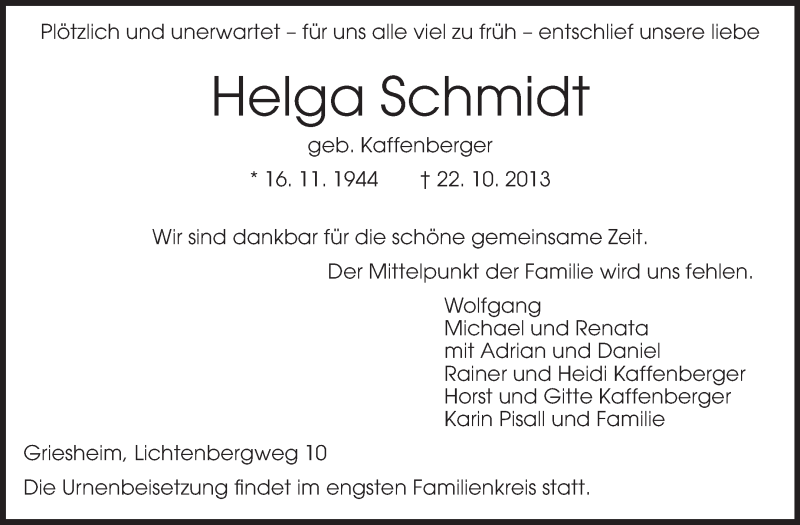 Plötzlich und unerwartet – für uns alle viel zu früh – entschlief unsere liebe

Helga Schmidt

geb. Kaffenberger

* 16. 11. 1944    † 22. 10. 2013

Wir sind dankbar für die schöne gemeinsame Zeit.

Der Mittelpunkt der Familie wird uns fehlen.

Wolfgang
Michael und Renata
mit Adrian und Daniel
Rainer und Heidi Kaffenberger
Horst und Gitte Kaffenberger
Karin Pisall und Familie

Griesheim, Lichtenbergweg 10

Die Urnenbeisetzung findet im engsten Familienkreis statt.